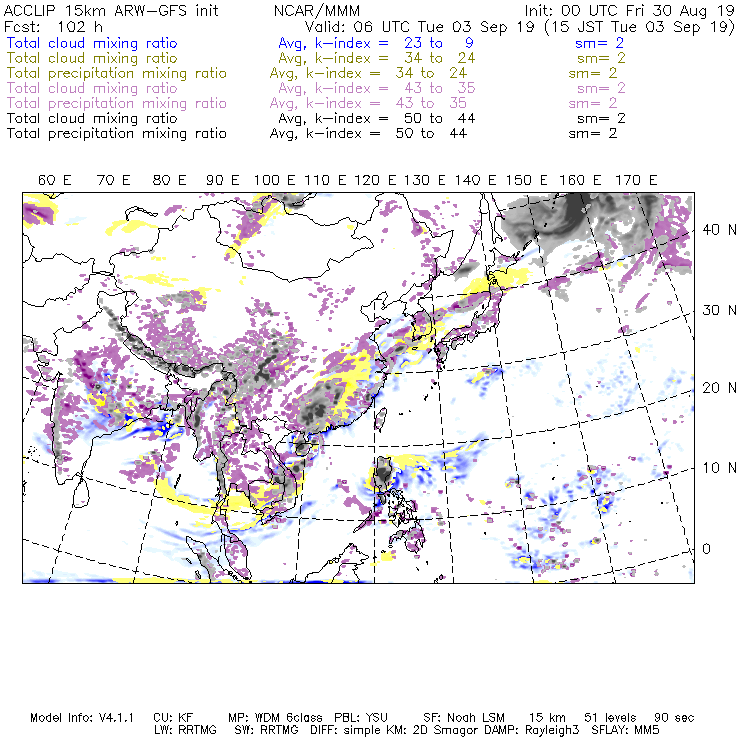 ACCLIP 15km ARW-GFS init NCAR/MMM Init: 00 UTC Fri 30 Aug 19
Fcst: 102 h Valid: 06 UTC Tue 03 Sep 19 (15 JST Tue 03 Sep 19)
Total cloud mixing ratio Avg, k-index = 23 to 9 sm= 2
Total cloud mixing ratio Avg, k-index = 34 to 24 sm= 2
Total precipitation mixing ratio Avg, k-index = 34 to 24 sm= 2
Total cloud mixing ratio Avg, k-index = 43 to 35 sm= 2
Total precipitation mixing ratio Avg, k-index = 43 to 35 sm= 2
Total cloud mixing ratio Avg, k-index = 50 to 44 sm= 2
Total precipitation mixing ratio Avg, k-index = 50 to 44 sm= 2

60 E 70 E 80 E 90 E 100 E 110 E 120 E 130 E 140 E 150 E 160 E 170 E

40 N
30 N
20 N
10 N
0

Model Info: V4.1.1 CU: KF MP: WDM 6class PBL: YSU SF: Noah LSM 15 km 51 levels 90 sec
LW: RRTMG SW: RRTMG DIFF: simple KM: 2D Smagor DAMP: Rayleigh3 SFLAY: MM5